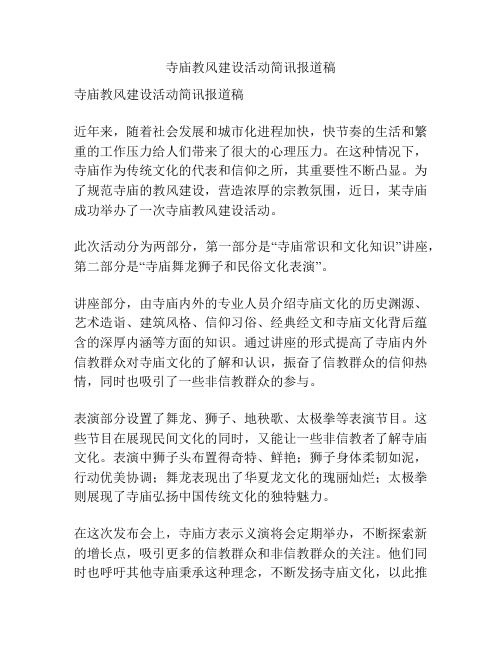 寺庙教风建设活动简讯报道稿

寺庙教风建设活动简讯报道稿

近年来，随着社会发展和城市化进程加快，快节奏的生活和繁重的工作压力给人们带来了很大的心理压力。在这种情况下，寺庙作为传统文化的代表和信仰之所，其重要性不断凸显。为了规范寺庙的教风建设，营造浓厚的宗教氛围，近日，某寺庙成功举办了一次寺庙教风建设活动。

此次活动分为两部分，第一部分是“寺庙常识和文化知识”讲座，第二部分是“寺庙舞龙狮子和民俗文化表演”。

讲座部分，由寺庙内外的专业人员介绍寺庙文化的历史渊源、艺术造诣、建筑风格、信仰习俗、经典经文和寺庙文化背后蕴含的深厚内涵等方面的知识。通过讲座的形式提高了寺庙内外信教群众对寺庙文化的了解和认识，振奋了信教群众的信仰热情，同时也吸引了一些非信教群众的参与。

表演部分设置了舞龙、狮子、地秧歌、太极拳等表演节目。这些节目在展现民间文化的同时，又能让一些非信教者了解寺庙文化。表演中狮子头布置得奇特、鲜艳；狮子身体柔韧如泥，行动优美协调；舞龙表现出了华夏龙文化的瑰丽灿烂；太极拳则展现了寺庙弘扬中国传统文化的独特魅力。

在这次发布会上，寺庙方表示义演将会定期举办，不断探索新的增长点，吸引更多的信教群众和非信教群众的关注。他们同时也呼吁其他寺庙秉承这种理念，不断发扬寺庙文化，以此推